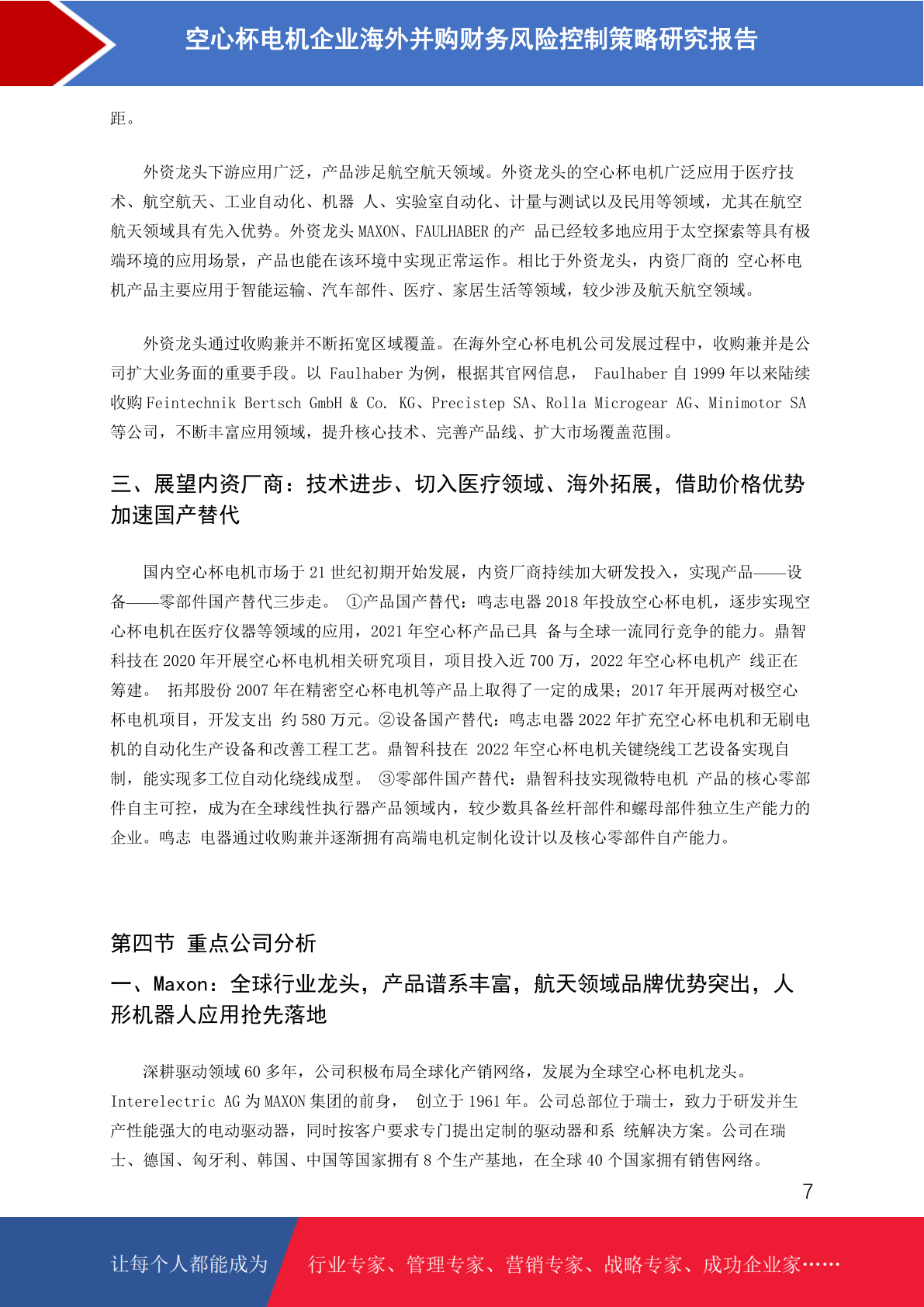 空心杯电机企业海外并购财务风险控制策略研究报告

距。

外资龙头下游应用广泛，产品涉足航空航天领域。外资龙头的空心杯电机广泛应用于医疗技术、航空航天、工业自动化、机器 人、实验室自动化、计量与测试以及民用等领域，尤其在航空航天领域具有先入优势。外资龙头 MAXON、FAULHABER 的产 品已经较多地应用于太空探索等具有极端环境的应用场景，产品也能在该环境中实现正常运作。相比于外资龙头，内资厂商的 空心杯电机产品主要应用于智能运输、汽车部件、医疗、家居生活等领域，较少涉及航天航空领域。

外资龙头通过收购兼并不断拓宽区域覆盖。在海外空心杯电机公司发展过程中，收购兼并是公司扩大业务面的重要手段。以 Faulhaber 为例，根据其官网信息， Faulhaber 自 1999 年以来陆续收购 Feintechnik Bertsch GmbH & Co. KG、Precistep SA、Rolla Microgear AG、Minimotor SA 等公司，不断丰富应用领域，提升核心技术、完善产品线、扩大市场覆盖范围。

三、展望内资厂商：技术进步、切入医疗领域、海外拓展，借助价格优势加速国产替代

国内空心杯电机市场于 21 世纪初期开始发展，内资厂商持续加大研发投入，实现产品——设备——零部件国产替代三步走。 ①产品国产替代：鸣志电器 2018 年投放空心杯电机，逐步实现空心杯电机在医疗仪器等领域的应用，2021 年空心杯产品已具 备与全球一流同行竞争的能力。鼎智科技在 2020 年开展空心杯电机相关研究项目，项目投入近 700 万，2022 年空心杯电机产 线正在筹建。 拓邦股份 2007 年在精密空心杯电机等产品上取得了一定的成果；2017 年开展两对极空心杯电机项目，开发支出 约 580 万元。②设备国产替代：鸣志电器 2022 年扩充空心杯电机和无刷电机的自动化生产设备和改善工程工艺。鼎智科技在 2022 年空心杯电机关键绕线工艺设备实现自制，能实现多工位自动化绕线成型。 ③零部件国产替代：鼎智科技实现微特电机 产品的核心零部件自主可控，成为在全球线性执行器产品领域内，较少数具备丝杆部件和螺母部件独立生产能力的企业。鸣志 电器通过收购兼并逐渐拥有高端电机定制化设计以及核心零部件自产能力。

第四节 重点公司分析

一、Maxon：全球行业龙头，产品谱系丰富，航天领域品牌优势突出，人形机器人应用抢先落地

深耕驱动领域 60 多年，公司积极布局全球化产销网络，发展为全球空心杯电机龙头。Interelectric AG 为 MAXON 集团的前身， 创立于 1961 年。公司总部位于瑞士，致力于研发并生产性能强大的电动驱动器，同时按客户要求专门提出定制的驱动器和系 统解决方案。公司在瑞士、德国、匈牙利、韩国、中国等国家拥有 8 个生产基地，在全球 40 个国家拥有销售网络。

7

让每个人都能成为 行业专家、管理专家、营销专家、战略专家、成功企业家……